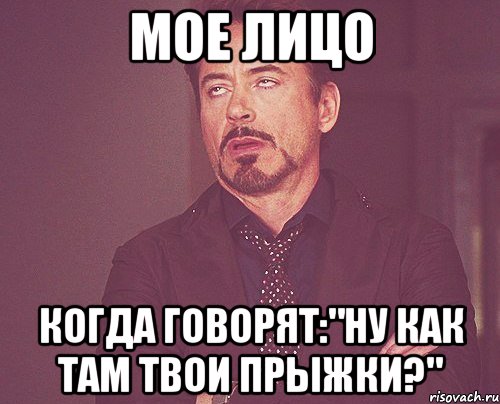 МОЕ ЛИЦО

КОГДА ГОВОРЯТ:"НУ КАК ТАМ ТВОИ ПРЫЖКИ?"

risovach.ru